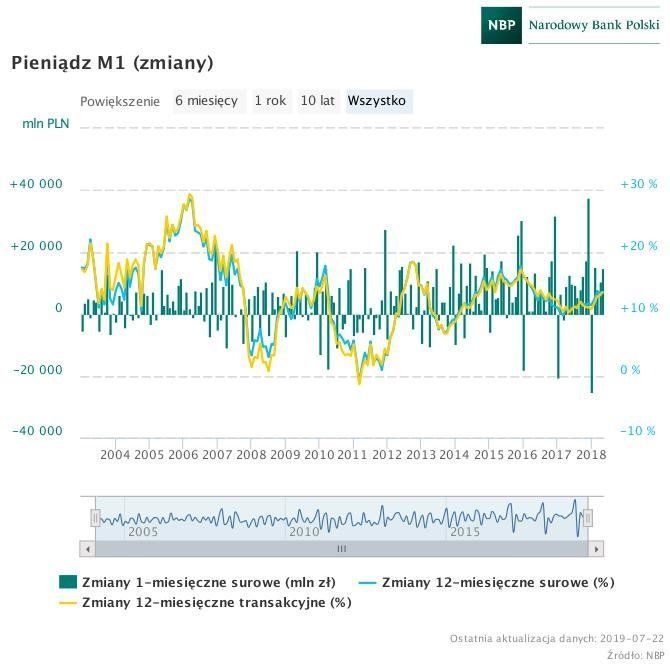 NBP Narodowy Bank Polski

Pieniądz M1 (zmiany)

Powiększenie 6 miesięcy 1 rok 10 lat Wszystko

mln PLN

+40 000
+20 000
0
-20 000
-40 000

+30 %
+20 %
+10 %
0 %
-10 %

2004 2005 2006 2007 2008 2009 2010 2011 2012 2013 2014 2015 2016 2017 2018

2005 2010 2015

Zmiany 1-miesięczne surowe (mln zł)
Zmiany 12-miesięczne surowe (%)
Zmiany 12-miesięczne transakcyjne (%)

Ostatnia aktualizacja danych: 2019-07-22
Źródło: NBP